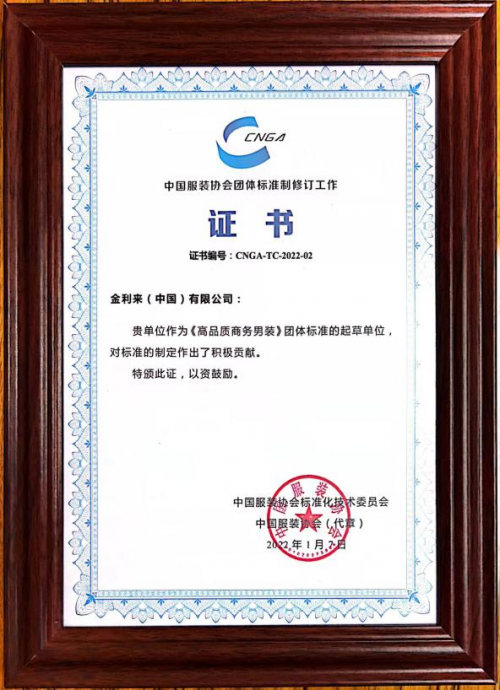 CNGA

中国服装协会团体标准制修订工作

证 书

证书编号：CNGA-TC-2022-02

金利来（中国）有限公司：

贵单位作为《高品质商务男装》团体标准的起草单位，对标准的制定作出了积极贡献。

特颁此证，以资鼓励。

中国服装协会标准化技术委员会
中国服装协会（代章）
2022年1月7日

中国服装协会